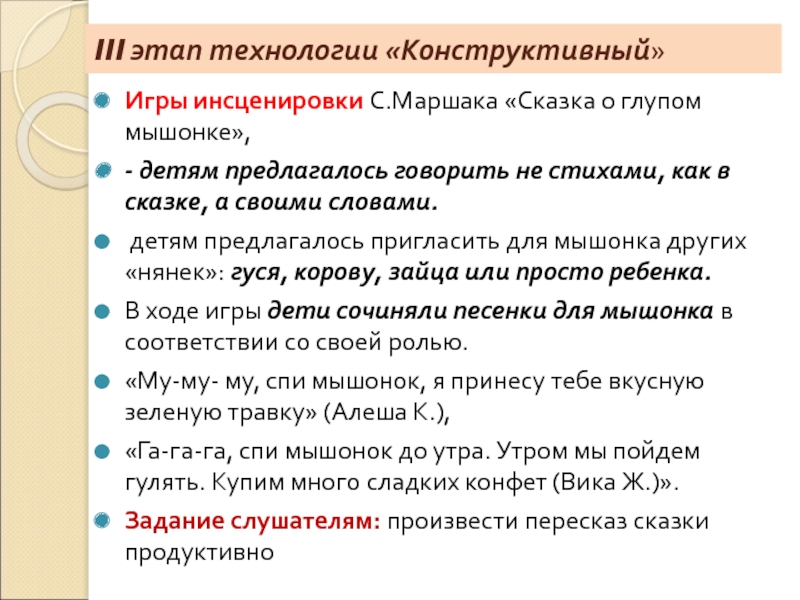 III этап технологии «Конструктивный»

• Игры инсценировки С.Маршака «Сказка о глупом мышонке»,

• - детям предлагалось говорить не стихами, как в сказке, а своими словами.

• детям предлагалось пригласить для мышонка других «нянек»: гуся, корову, зайца или просто ребенка.

• В ходе игры дети сочиняли песенки для мышонка в соответствии со своей ролью.

• «Му-му- му, спи мышонок, я принесу тебе вкусную зеленую травку» (Алеша К.),

• «Га-га-га, спи мышонок до утра. Утром мы пойдем гулять. Купим много сладких конфет (Вика Ж.)».

• Задание слушателям: произвести пересказ сказки продуктивно